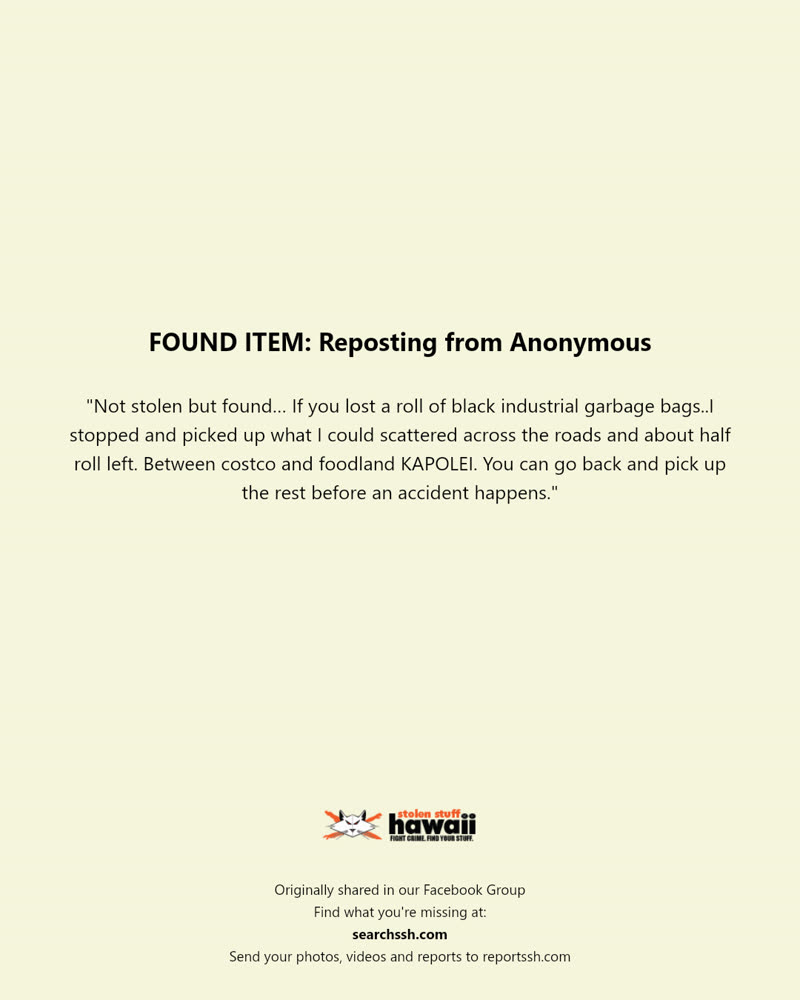 FOUND ITEM: Reposting from Anonymous

"Not stolen but found... If you lost a roll of black industrial garbage bags..I stopped and picked up what I could scattered across the roads and about half roll left. Between costco and foodland KAPOLEI. You can go back and pick up the rest before an accident happens."

stolen stuff hawaii
FIGHT CRIME. FIND YOUR STUFF.

Originally shared in our Facebook Group
Find what you're missing at:
searchssh.com
Send your photos, videos and reports to reportssh.com